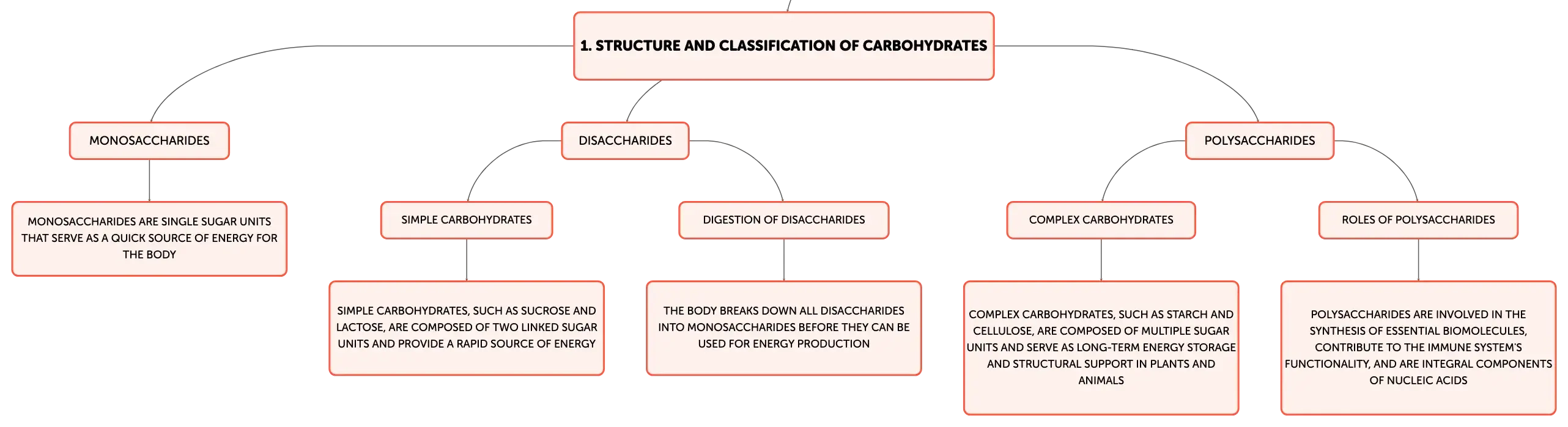 1. STRUCTURE AND CLASSIFICATION OF CARBOHYDRATES

MONOSACCHARIDES

MONOSACCHARIDES ARE SINGLE SUGAR UNITS THAT SERVE AS A QUICK SOURCE OF ENERGY FOR THE BODY

DISACCHARIDES

SIMPLE CARBOHYDRATES

SIMPLE CARBOHYDRATES, SUCH AS SUCROSE AND LACTOSE, ARE COMPOSED OF TWO LINKED SUGAR UNITS AND PROVIDE A RAPID SOURCE OF ENERGY

DIGESTION OF DISACCHARIDES

THE BODY BREAKS DOWN ALL DISACCHARIDES INTO MONOSACCHARIDES BEFORE THEY CAN BE USED FOR ENERGY PRODUCTION

POLYSACCHARIDES

COMPLEX CARBOHYDRATES

COMPLEX CARBOHYDRATES, SUCH AS STARCH AND CELLULOSE, ARE COMPOSED OF MULTIPLE SUGAR UNITS AND SERVE AS LONG-TERM ENERGY STORAGE AND STRUCTURAL SUPPORT IN PLANTS AND ANIMALS

ROLES OF POLYSACCHARIDES

POLYSACCHARIDES ARE INVOLVED IN THE SYNTHESIS OF ESSENTIAL BIOMOLECULES, CONTRIBUTE TO THE IMMUNE SYSTEM'S FUNCTIONALITY, AND ARE INTEGRAL COMPONENTS OF NUCLEIC ACIDS